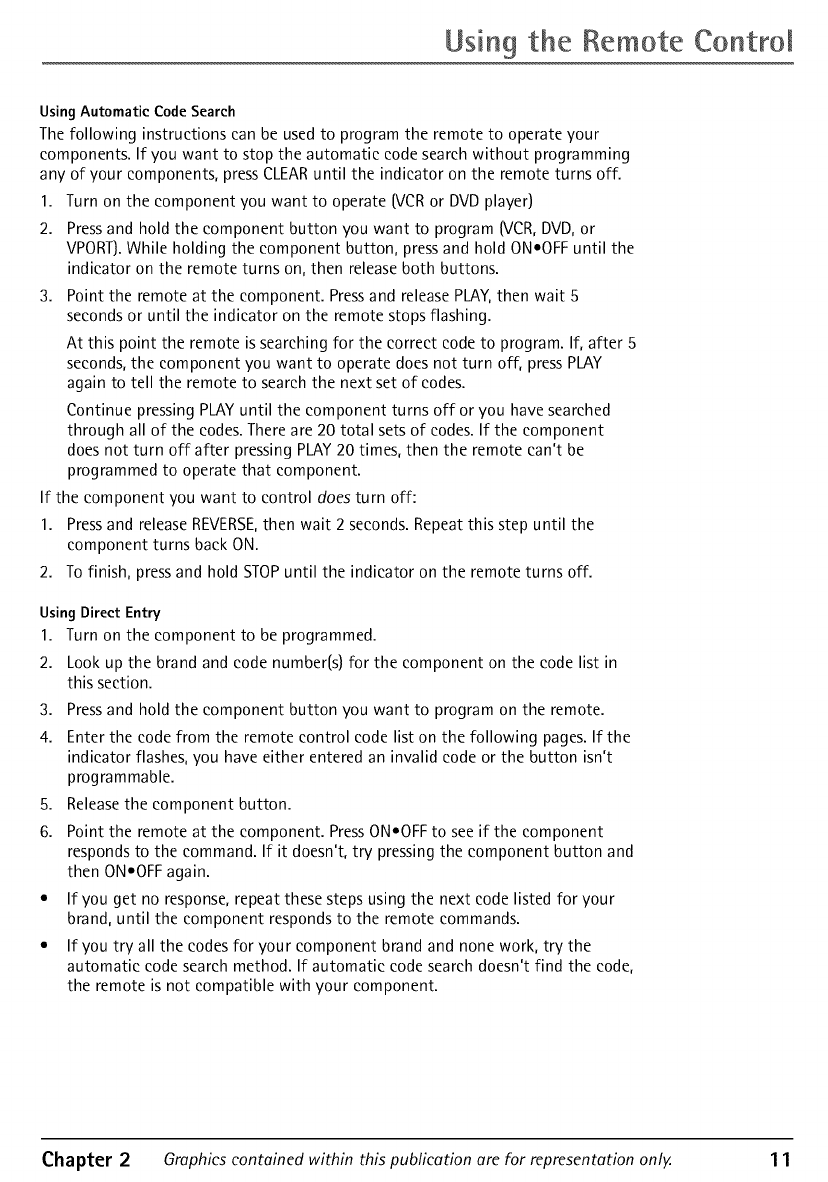 Using the Remote Control

Using Automatic Code Search

The following instructions can be used to program the remote to operate your components. If you want to stop the automatic code search without programming any of your components, press CLEAR until the indicator on the remote turns off.

1. Turn on the component you want to operate (VCR or DVD player)
2. Press and hold the component button you want to program (VCR, DVD, or VPORT). While holding the component button, press and hold ON•OFF until the indicator on the remote turns on, then release both buttons.
3. Point the remote at the component. Press and release PLAY, then wait 5 seconds or until the indicator on the remote stops flashing.

At this point the remote is searching for the correct code to program. If, after 5 seconds, the component you want to operate does not turn off, press PLAY again to tell the remote to search the next set of codes.

Continue pressing PLAY until the component turns off or you have searched through all of the codes. There are 20 total sets of codes. If the component does not turn off after pressing PLAY 20 times, then the remote can't be programmed to operate that component.

If the component you want to control does turn off:

1. Press and release REVERSE, then wait 2 seconds. Repeat this step until the component turns back ON.
2. To finish, press and hold STOP until the indicator on the remote turns off.

Using Direct Entry

1. Turn on the component to be programmed.
2. Look up the brand and code number(s) for the component on the code list in this section.
3. Press and hold the component button you want to program on the remote.
4. Enter the code from the remote control code list on the following pages. If the indicator flashes, you have either entered an invalid code or the button isn't programmable.
5. Release the component button.
6. Point the remote at the component. Press ON•OFF to see if the component responds to the command. If it doesn't, try pressing the component button and then ON•OFF again.

• If you get no response, repeat these steps using the next code listed for your brand, until the component responds to the remote commands.
• If you try all the codes for your component brand and none work, try the automatic code search method. If automatic code search doesn't find the code, the remote is not compatible with your component.

Chapter 2 Graphics contained within this publication are for representation only. 11